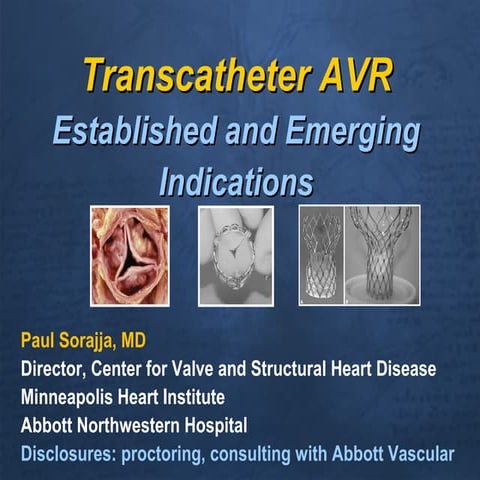 Transcatheter AVR

Established and Emerging Indications

Paul Sorajja, MD

Director, Center for Valve and Structural Heart Disease

Minneapolis Heart Institute

Abbott Northwestern Hospital

Disclosures: proctoring, consulting with Abbott Vascular